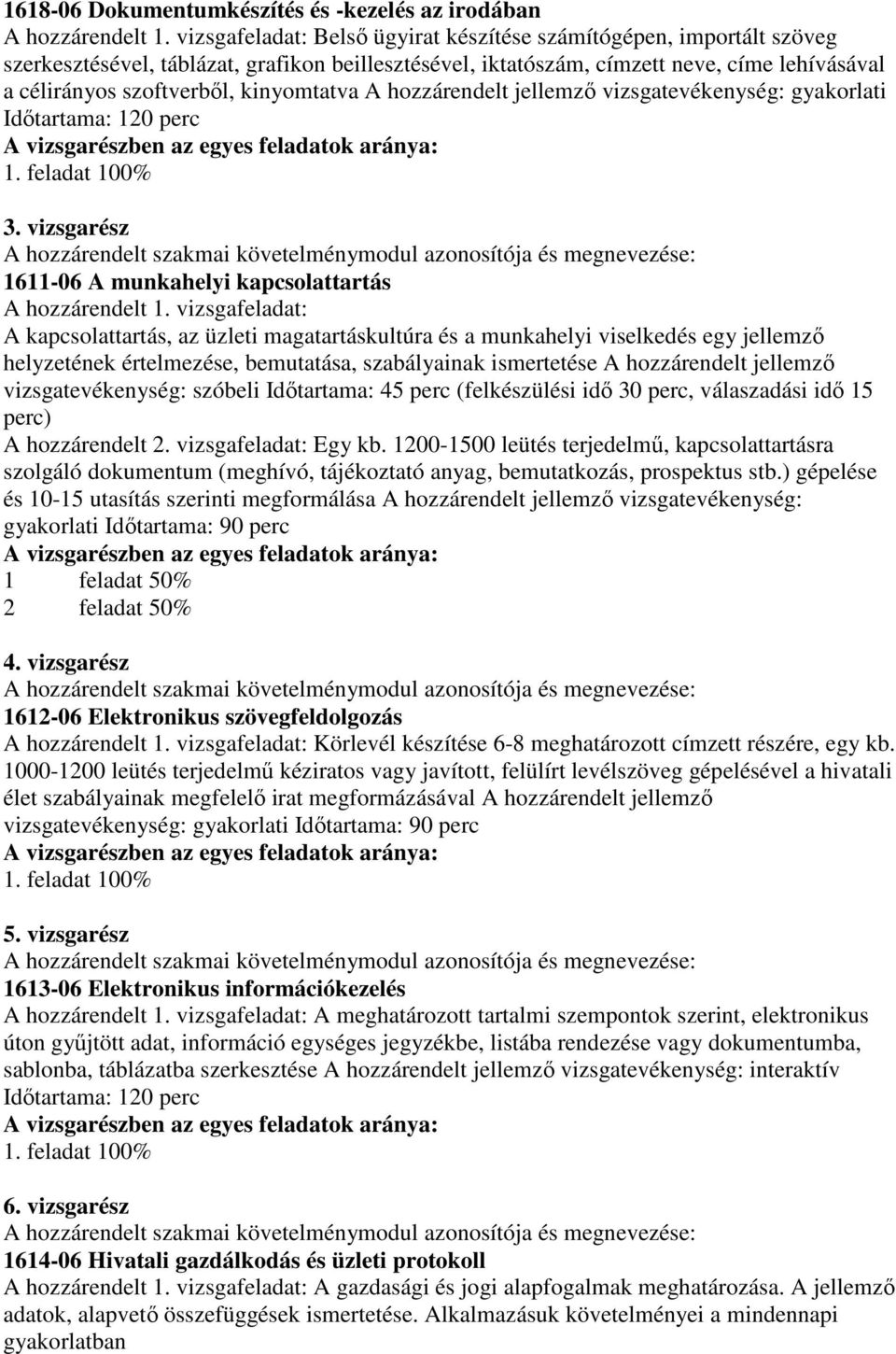 1618-06 Dokumentumkészítés és -kezelés az irodában
A hozzárendelt 1. vizsgafeladat: Belső ügyirat készítése számítógépen, importált szöveg szerkesztésével, táblázat, grafikon beillesztésével, iktatószám, címzett neve, címe lehívásával a célirányos szoftverből, kinyomtatva A hozzárendelt jellemző vizsgatevékenység: gyakorlati Időtartama: 120 perc
A vizsgarészben az egyes feladatok aránya:
1. feladat 100%

3. vizsgarész
A hozzárendelt szakmai követelménymodul azonosítója és megnevezése:
1611-06 A munkahelyi kapcsolattartás
A hozzárendelt 1. vizsgafeladat:
A kapcsolattartás, az üzleti magatartáskultúra és a munkahelyi viselkedés egy jellemző helyzetének értelmezése, bemutatása, szabályainak ismertetése A hozzárendelt jellemző vizsgatevékenység: szóbeli Időtartama: 45 perc (felkészülési idő 30 perc, válaszadási idő 15 perc)
A hozzárendelt 2. vizsgafeladat: Egy kb. 1200-1500 leütés terjedelmű, kapcsolattartásra szolgáló dokumentum (meghívó, tájékoztató anyag, bemutatkozás, prospektus stb.) gépelése és 10-15 utasítás szerinti megformálása A hozzárendelt jellemző vizsgatevékenység: gyakorlati Időtartama: 90 perc
A vizsgarészben az egyes feladatok aránya:
1 feladat 50%
2 feladat 50%

4. vizsgarész
A hozzárendelt szakmai követelménymodul azonosítója és megnevezése:
1612-06 Elektronikus szövegfeldolgozás
A hozzárendelt 1. vizsgafeladat: Körlevél készítése 6-8 meghatározott címzett részére, egy kb. 1000-1200 leütés terjedelmű kéziratos vagy javított, felülírt levélszöveg gépelésével a hivatali élet szabályainak megfelelő irat megformázásával A hozzárendelt jellemző vizsgatevékenység: gyakorlati Időtartama: 90 perc
A vizsgarészben az egyes feladatok aránya:
1. feladat 100%

5. vizsgarész
A hozzárendelt szakmai követelménymodul azonosítója és megnevezése:
1613-06 Elektronikus információkezelés
A hozzárendelt 1. vizsgafeladat: A meghatározott tartalmi szempontok szerint, elektronikus úton gyűjtött adat, információ egységes jegyzékbe, listába rendezése vagy dokumentumba, sablonba, táblázatba szerkesztése A hozzárendelt jellemző vizsgatevékenység: interaktív Időtartama: 120 perc
A vizsgarészben az egyes feladatok aránya:
1. feladat 100%

6. vizsgarész
A hozzárendelt szakmai követelménymodul azonosítója és megnevezése:
1614-06 Hivatali gazdálkodás és üzleti protokoll
A hozzárendelt 1. vizsgafeladat: A gazdasági és jogi alapfogalmak meghatározása. A jellemző adatok, alapvető összefüggések ismertetése. Alkalmazásuk követelményei a mindennapi gyakorlatban